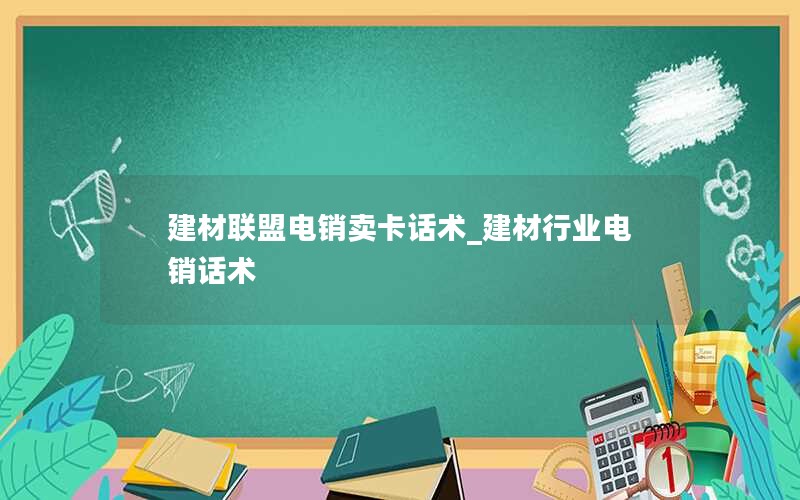 建材联盟电销卖卡话术_建材行业电销话术